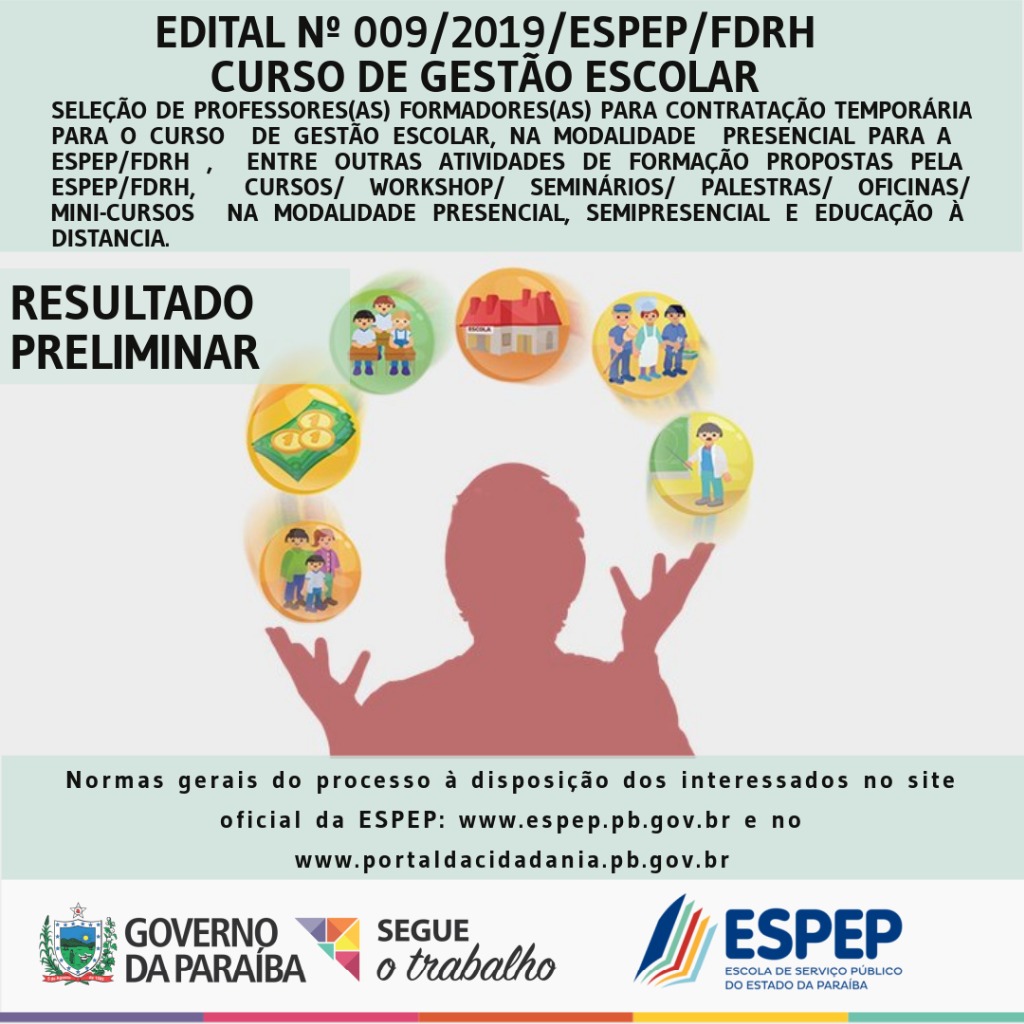 EDITAL Nº 009/2019/ESPEP/FDRH
CURSO DE GESTÃO ESCOLAR

SELEÇÃO DE PROFESSORES(AS) FORMADORES(AS) PARA CONTRATAÇÃO TEMPORÁRIA PARA O CURSO DE GESTÃO ESCOLAR, NA MODALIDADE PRESENCIAL PARA A ESPEP/FDRH , ENTRE OUTRAS ATIVIDADES DE FORMAÇÃO PROPOSTAS PELA ESPEP/FDRH, CURSOS/ WORKSHOP/ SEMINÁRIOS/ PALESTRAS/ OFICINAS/ MINI-CURSOS NA MODALIDADE PRESENCIAL, SEMIPRESENCIAL E EDUCAÇÃO À DISTANCIA.

RESULTADO
PRELIMINAR

ESCOLA

Normas gerais do processo à disposição dos interessados no site oficial da ESPEP: www.espep.pb.gov.br e no www.portaldacidadania.pb.gov.br

GOVERNO
DA PARAÍBA

SEGUE
o trabalho

ESPEP
ESCOLA DE SERVIÇO PÚBLICO
DO ESTADO DA PARAÍBA